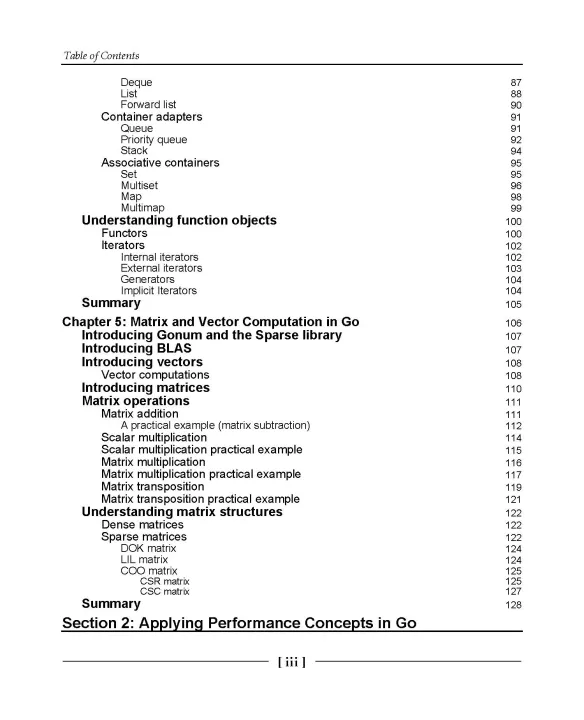 Table of Contents

Deque 87
List 88
Forward list 90
Container adapters 91
Queue 91
Priority queue 92
Stack 94
Associative containers 95
Set 95
Multiset 96
Map 98
Multimap 99
Understanding function objects 100
Functors 100
Iterators 102
Internal iterators 102
External iterators 103
Generators 104
Implicit Iterators 104
Summary 105

Chapter 5: Matrix and Vector Computation in Go 106
Introducing Gonum and the Sparse library 107
Introducing BLAS 107
Introducing vectors 108
Vector computations 108
Introducing matrices 110
Matrix operations 111
Matrix addition 111
A practical example (matrix subtraction) 112
Scalar multiplication 114
Scalar multiplication practical example 115
Matrix multiplication 116
Matrix multiplication practical example 117
Matrix transposition 119
Matrix transposition practical example 121
Understanding matrix structures 122
Dense matrices 122
Sparse matrices 122
DOK matrix 124
LIL matrix 124
COO matrix 125
CSR matrix 125
CSC matrix 127
Summary 128

Section 2: Applying Performance Concepts in Go

[ iii ]